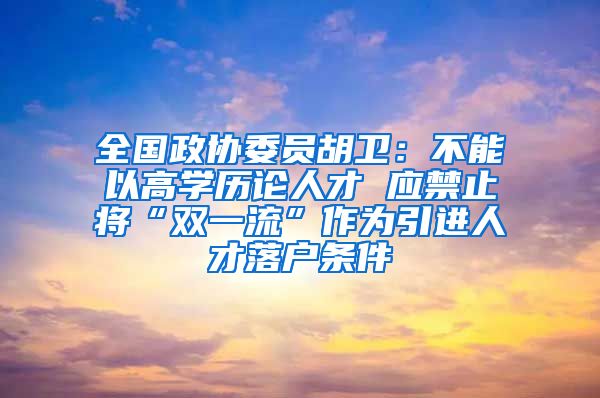 全国政协委员胡卫：不能以高学历论人才 应禁止将“双一流”作为引进人才落户条件